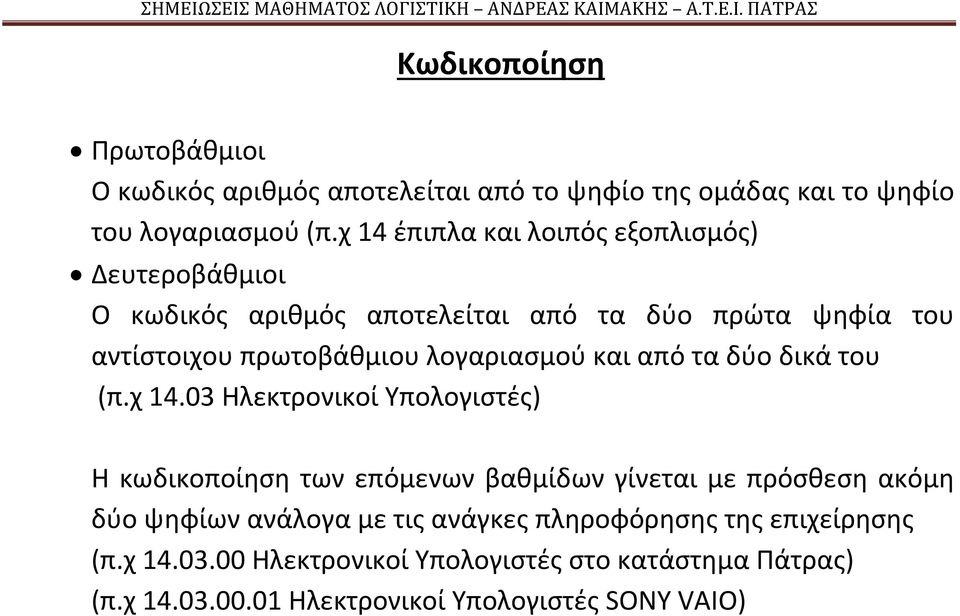 ΣΗΜΕΙΩΣΕΙΣ ΜΑΘΗΜΑΤΟΣ ΛΟΓΙΣΤΙΚΗ – ΑΝΔΡΕΑΣ ΚΑΙΜΑΚΗΣ – Α.Τ.Ε.Ι. ΠΑΤΡΑΣ

Κωδικοποίηση

• Πρωτοβάθμιοι
Ο κωδικός αριθμός αποτελείται από το ψηφίο της ομάδας και το ψηφίο του λογαριασμού (π.χ 14 έπιπλα και λοιπός εξοπλισμός)

• Δευτεροβάθμιοι
Ο κωδικός αριθμός αποτελείται από τα δύο πρώτα ψηφία του αντίστοιχου πρωτοβάθμιου λογαριασμού και από τα δύο δικά του (π.χ 14.03 Ηλεκτρονικοί Υπολογιστές)

Η κωδικοποίηση των επόμενων βαθμίδων γίνεται με πρόσθεση ακόμη δύο ψηφίων ανάλογα με τις ανάγκες πληροφόρησης της επιχείρησης (π.χ 14.03.00 Ηλεκτρονικοί Υπολογιστές στο κατάστημα Πάτρας) (π.χ 14.03.00.01 Ηλεκτρονικοί Υπολογιστές SONY VAIO)